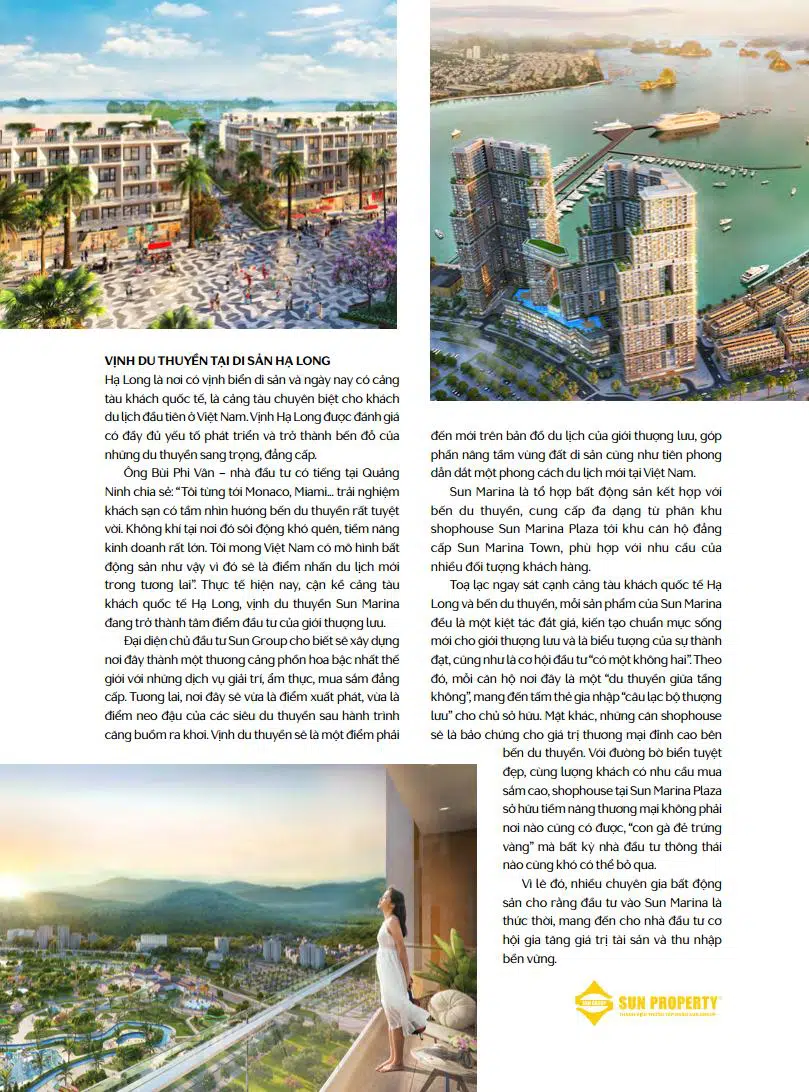 VỊNH DU THUYỀN TẠI DI SẢN HẠ LONG

Hạ Long là nơi có vịnh biển di sản và ngày nay có cảng tàu khách quốc tế, là cảng tàu chuyên biệt cho khách du lịch đầu tiên ở Việt Nam. Vịnh Hạ Long được đánh giá có đầy đủ yếu tố phát triển và trở thành bến đỗ của những du thuyền sang trọng, đẳng cấp.

Ông Bùi Phi Vân – nhà đầu tư có tiếng tại Quảng Ninh chia sẻ: "Tôi từng tới Monaco, Miami... trải nghiệm khách sạn có tầm nhìn hướng bến du thuyền rất tuyệt vời. Không khí tại nơi đó sôi động khó quên, tiềm năng kinh doanh rất lớn. Tôi mong Việt Nam có mô hình bất động sản như vậy vì đó sẽ là điểm nhấn du lịch mới trong tương lai". Thực tế hiện nay, cận kề cảng tàu khách quốc tế Hạ Long, vịnh du thuyền Sun Marina đang trở thành tâm điểm đầu tư của giới thượng lưu.

Đại diện chủ đầu tư Sun Group cho biết sẽ xây dựng nơi đây thành một thương cảng phồn hoa bậc nhất thế giới với những dịch vụ giải trí, ẩm thực, mua sắm đẳng cấp. Tương lai, nơi đây sẽ vừa là điểm xuất phát, vừa là điểm neo đậu của các siêu du thuyền sau hành trình căng buồm ra khơi. Vịnh du thuyền sẽ là một điểm phải đến mới trên bản đồ du lịch của giới thượng lưu, góp phần nâng tầm vùng đất di sản cũng như tiên phong dẫn dắt một phong cách du lịch mới tại Việt Nam.

Sun Marina là tổ hợp bất động sản kết hợp với bến du thuyền, cung cấp đa dạng từ phân khu shophouse Sun Marina Plaza tới khu căn hộ đẳng cấp Sun Marina Town, phù hợp với nhu cầu của nhiều đối tượng khách hàng.

Toạ lạc ngay sát cạnh cảng tàu khách quốc tế Hạ Long và bến du thuyền, mỗi sản phẩm của Sun Marina đều là một kiệt tác đắt giá, kiến tạo chuẩn mực sống mới cho giới thượng lưu và là biểu tượng của sự thành đạt, cũng như là cơ hội đầu tư "có một không hai". Theo đó, mỗi căn hộ nơi đây là một "du thuyền giữa tầng không", mang đến tấm thẻ gia nhập "câu lạc bộ thượng lưu" cho chủ sở hữu. Mặt khác, những căn shophouse sẽ là bảo chứng cho giá trị thương mại đỉnh cao bên bến du thuyền. Với đường bờ biển tuyệt đẹp, cùng lượng khách có nhu cầu mua sắm cao, shophouse tại Sun Marina Plaza sở hữu tiềm năng thương mại không phải nơi nào cũng có được, "con gà đẻ trứng vàng" mà bất kỳ nhà đầu tư thông thái nào cũng khó có thể bỏ qua.

Vì lẽ đó, nhiều chuyên gia bất động sản cho rằng đầu tư vào Sun Marina là thức thời, mang đến cho nhà đầu tư cơ hội gia tăng giá trị tài sản và thu nhập bền vững.

SUN PROPERTY